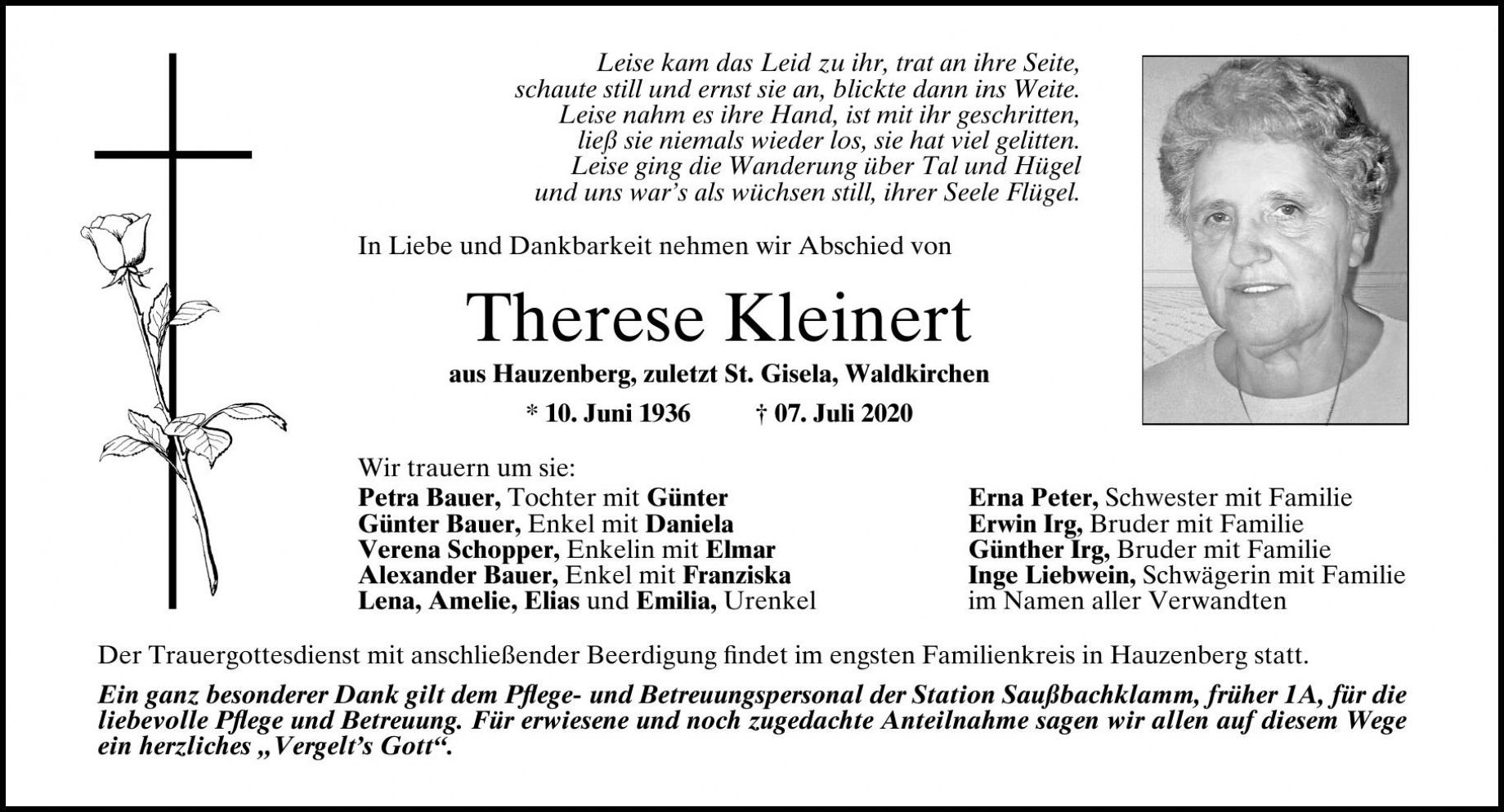 Leise kam das Leid zu ihr, trat an ihre Seite,
schaute still und ernst sie an, blickte dann ins Weite.
Leise nahm es ihre Hand, ist mit ihr geschritten,
ließ sie niemals wieder los, sie hat viel gelitten.
Leise ging die Wanderung über Tal und Hügel
und uns war's als wüchsen still, ihrer Seele Flügel.

In Liebe und Dankbarkeit nehmen wir Abschied von

Therese Kleinert

aus Hauzenberg, zuletzt St. Gisela, Waldkirchen

* 10. Juni 1936 † 07. Juli 2020

Wir trauern um sie:
Petra Bauer, Tochter mit Günter
Günter Bauer, Enkel mit Daniela
Verena Schopper, Enkelin mit Elmar
Alexander Bauer, Enkel mit Franziska
Lena, Amelie, Elias und Emilia, Urenkel

Erna Peter, Schwester mit Familie
Erwin Irg, Bruder mit Familie
Günther Irg, Bruder mit Familie
Inge Liebwein, Schwägerin mit Familie
im Namen aller Verwandten

Der Trauergottesdienst mit anschließender Beerdigung findet im engsten Familienkreis in Hauzenberg statt.

Ein ganz besonderer Dank gilt dem Pflege- und Betreuungspersonal der Station Saußbachklamm, früher 1A, für die liebevolle Pflege und Betreuung. Für erwiesene und noch zugedachte Anteilnahme sagen wir allen auf diesem Wege ein herzliches „Vergelt's Gott“.